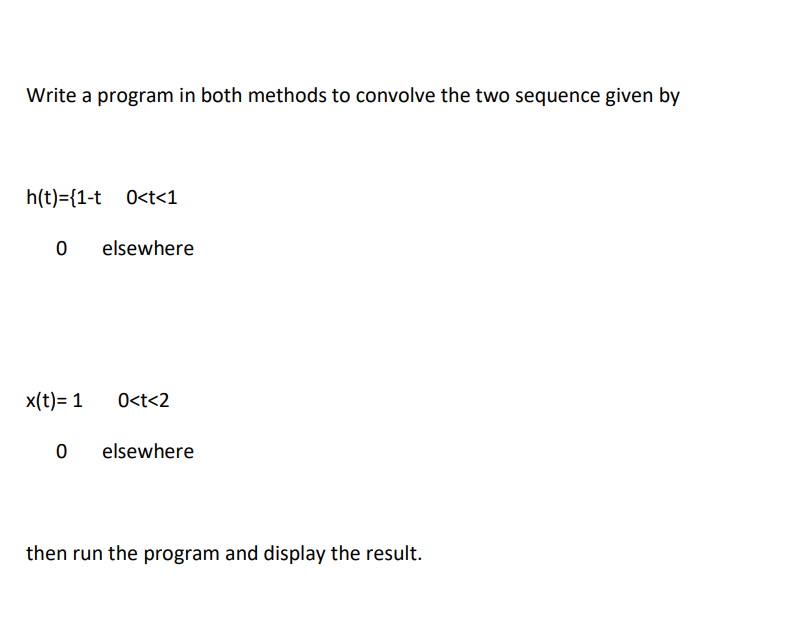 Write a program in both methods to convolve the two sequence given by

h(t)={1-t 0<t<1

0 elsewhere

x(t)= 1 0<t<2

0 elsewhere

then run the program and display the result.